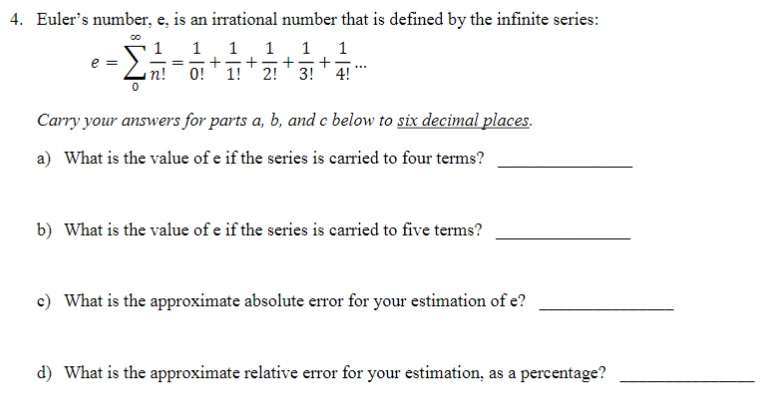 4. Euler's number, e, is an irrational number that is defined by the infinite series:

$e = \sum_{0}^{\infty} \frac{1}{n!} = \frac{1}{0!} + \frac{1}{1!} + \frac{1}{2!} + \frac{1}{3!} + \frac{1}{4!} \cdots$

Carry your answers for parts a, b, and c below to six decimal places.

a) What is the value of e if the series is carried to four terms? _______________

b) What is the value of e if the series is carried to five terms? _______________

c) What is the approximate absolute error for your estimation of e? _______________

d) What is the approximate relative error for your estimation, as a percentage? _______________